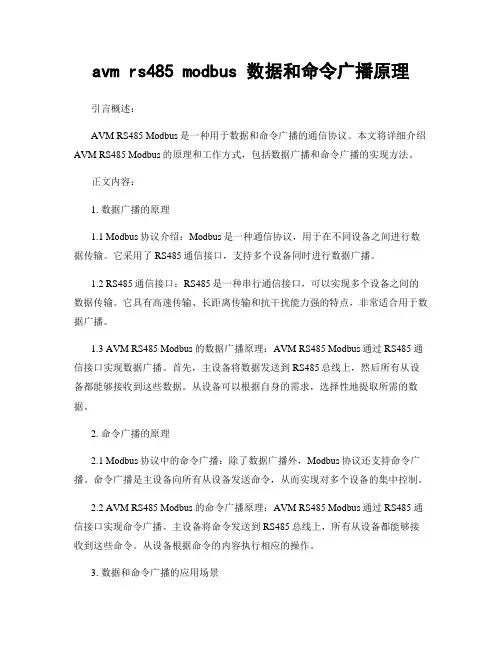 avm rs485 modbus 数据和命令广播原理

引言概述：

AVM RS485 Modbus 是一种用于数据和命令广播的通信协议。本文将详细介绍 AVM RS485 Modbus 的原理和工作方式，包括数据广播和命令广播的实现方法。

正文内容：

1. 数据广播的原理

1.1 Modbus 协议介绍：Modbus 是一种通信协议，用于在不同设备之间进行数据传输。它采用了 RS485 通信接口，支持多个设备同时进行数据广播。

1.2 RS485 通信接口：RS485 是一种串行通信接口，可以实现多个设备之间的数据传输。它具有高速传输、长距离传输和抗干扰能力强的特点，非常适合用于数据广播。

1.3 AVM RS485 Modbus 的数据广播原理：AVM RS485 Modbus 通过 RS485 通信接口实现数据广播。首先，主设备将数据发送到 RS485 总线上，然后所有从设备都能够接收到这些数据。从设备可以根据自身的需求，选择性地提取所需的数据。

2. 命令广播的原理

2.1 Modbus 协议中的命令广播：除了数据广播外，Modbus 协议还支持命令广播。命令广播是主设备向所有从设备发送命令，从而实现对多个设备的集中控制。

2.2 AVM RS485 Modbus 的命令广播原理：AVM RS485 Modbus 通过 RS485 通信接口实现命令广播。主设备将命令发送到 RS485 总线上，所有从设备都能够接收到这些命令。从设备根据命令的内容执行相应的操作。

3. 数据和命令广播的应用场景